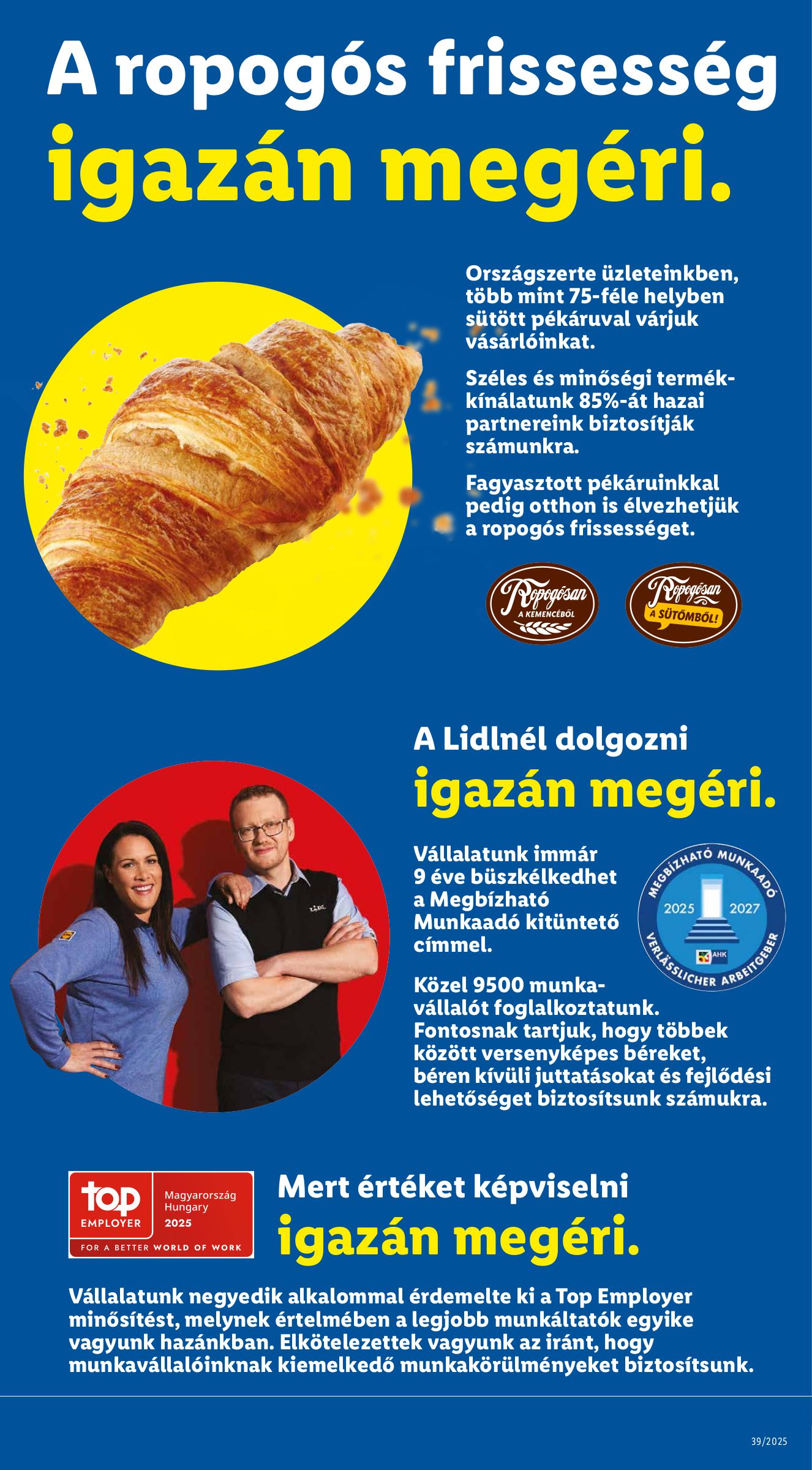 A ropogós frissesség igazán megéri.

Országszerte üzleteinkben, több mint 75-féle helyben sütött pékáruval várjuk vásárlóinkat.

Széles és minőségi termékkínálatunk 85%-át hazai partnereink biztosítják számunkra.

Fagyasztott pékáruinkkal pedig otthon is élvezhetjük a ropogós frissességet.

Ropogósan
A KEMENCÉBŐL

Ropogósan
A SÜTŐMBŐL!

A Lidlnél dolgozni
igazán megéri.

Vállalatunk immár 9 éve büszkélkedhet a Megbízható Munkaadó kitüntető címmel.

MEGBÍZHATÓ MUNKAADÓ
2025
2027
AHK
VERLÄSSLICHER ARBEITGEBER

Közel 9500 munkavállalót foglalkoztatunk. Fontosnak tartjuk, hogy többek között versenyképes béreket, béren kívüli juttatásokat és fejlődési lehetőséget biztosítsunk számukra.

top
EMPLOYER
Magyarország
Hungary
2025
FOR A BETTER WORLD OF WORK

Mert értéket képviselni
igazán megéri.

Vállalatunk negyedik alkalommal érdemelte ki a Top Employer minősítést, melynek értelmében a legjobb munkáltatók egyike vagyunk hazánkban. Elkötelezettek vagyunk az iránt, hogy munkavállalóinknak kiemelkedő munkakörülményeket biztosítsunk.

39/2025